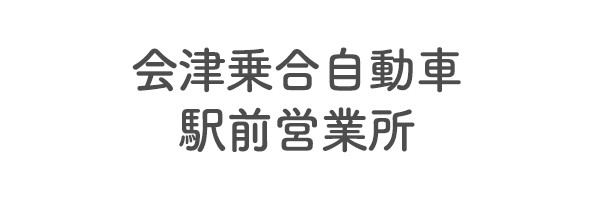 会津乗合自動車
駅前営業所